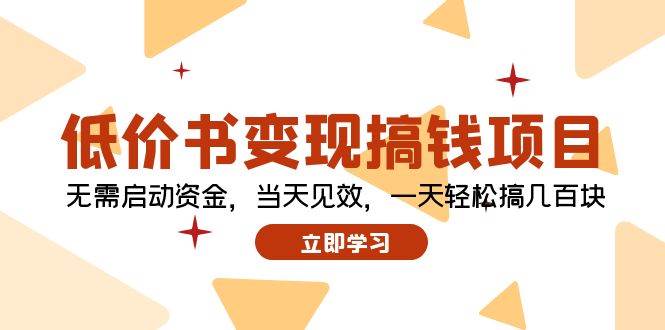 低价书变现搞钱项目
无需启动资金，当天见效，一天轻松搞几百块
立即学习